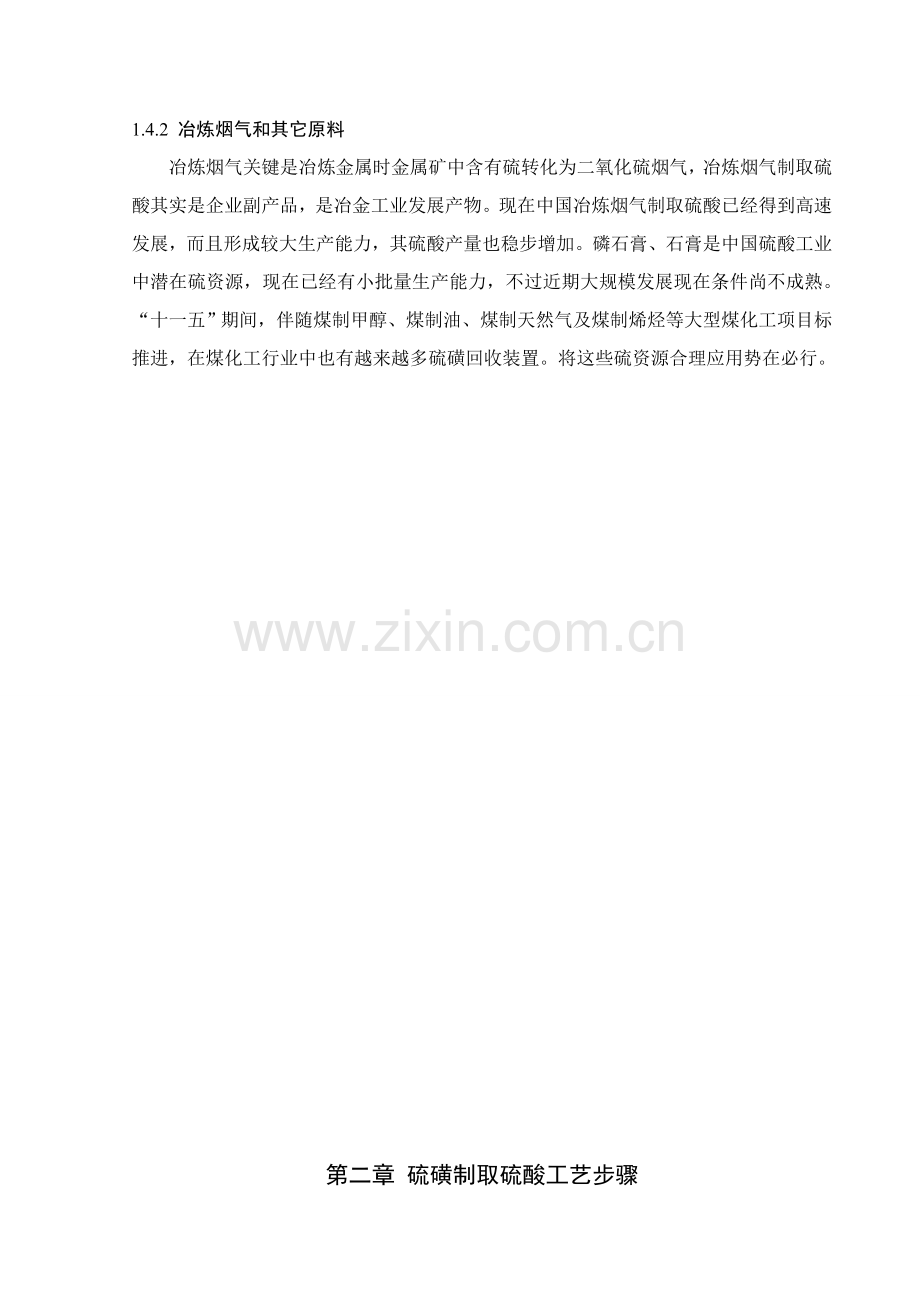 1.4.2 冶炼烟气和其它原料

冶炼烟气关键是冶炼金属时金属矿中含有硫转化为二氧化硫烟气，冶炼烟气制取硫酸其实是企业副产品，是冶金工业发展产物。现在中国冶炼烟气制取硫酸已经得到高速发展，而且形成较大生产能力，其硫酸产量也稳步增加。磷石膏、石膏是中国硫酸工业中潜在硫资源，现在已经有小批量生产能力，不过近期大规模发展现在条件尚不成熟。“十一五”期间，伴随煤制甲醇、煤制油、煤制天然气及煤制烯烃等大型煤化工项目标推进，在煤化工行业中也有越来越多硫磺回收装置。将这些硫资源合理应用势在必行。

第二章 硫磺制取硫酸工艺步骤

www.zixin.com.cn